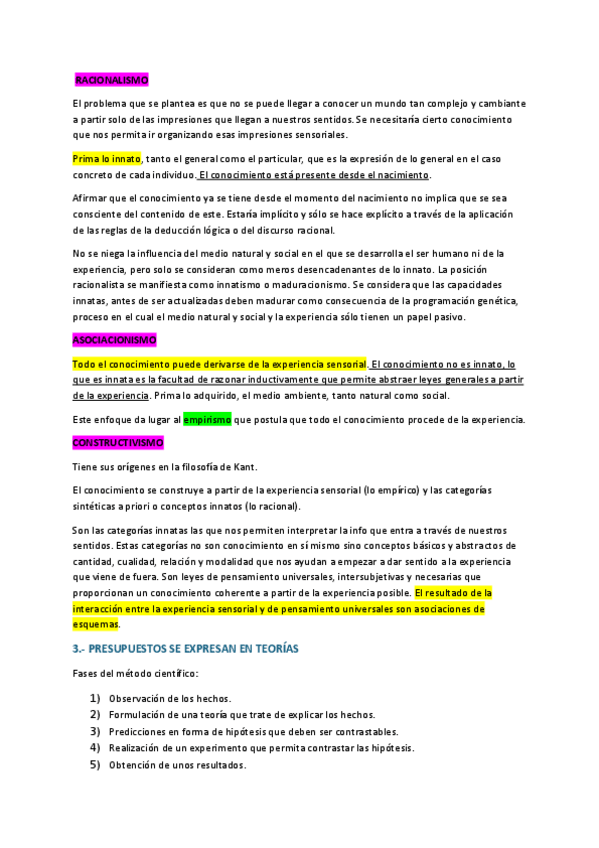 RACIONALISMO

El problema que se plantea es que no se puede llegar a conocer un mundo tan complejo y cambiante a partir solo de las impresiones que llegan a nuestros sentidos. Se necesitaría cierto conocimiento que nos permita ir organizando esas impresiones sensoriales.

Prima lo innato, tanto el general como el particular, que es la expresión de lo general en el caso concreto de cada individuo. El conocimiento está presente desde el nacimiento.

Afirmar que el conocimiento ya se tiene desde el momento del nacimiento no implica que se sea consciente del contenido de este. Estaría implícito y sólo se hace explícito a través de la aplicación de las reglas de la deducción lógica o del discurso racional.

No se niega la influencia del medio natural y social en el que se desarrolla el ser humano ni de la experiencia, pero solo se consideran como meros desencadenantes de lo innato. La posición racionalista se manifiesta como innatismo o maduracionismo. Se considera que las capacidades innatas, antes de ser actualizadas deben madurar como consecuencia de la programación genética, proceso en el cual el medio natural y social y la experiencia sólo tienen un papel pasivo.

ASOCIACIONISMO

Todo el conocimiento puede derivarse de la experiencia sensorial. El conocimiento no es innato, lo que es innata es la facultad de razonar inductivamente que permite abstraer leyes generales a partir de la experiencia. Prima lo adquirido, el medio ambiente, tanto natural como social.

Este enfoque da lugar al empirismo que postula que todo el conocimiento procede de la experiencia.

CONSTRUCTIVISMO

Tiene sus orígenes en la filosofía de Kant.

El conocimiento se construye a partir de la experiencia sensorial (lo empírico) y las categorías sintéticas a priori o conceptos innatos (lo racional).

Son las categorías innatas las que nos permiten interpretar la info que entra a través de nuestros sentidos. Estas categorías no son conocimiento en sí mismo sino conceptos básicos y abstractos de cantidad, cualidad, relación y modalidad que nos ayudan a empezar a dar sentido a la experiencia que viene de fuera. Son leyes de pensamiento universales, intersubjetivas y necesarias que proporcionan un conocimiento coherente a partir de la experiencia posible. El resultado de la interacción entre la experiencia sensorial y de pensamiento universales son asociaciones de esquemas.

3.- PRESUPUESTOS SE EXPRESAN EN TEORÍAS

Fases del método científico:

1) Observación de los hechos.
2) Formulación de una teoría que trate de explicar los hechos.
3) Predicciones en forma de hipótesis que deben ser contrastables.
4) Realización de un experimento que permita contrastar las hipótesis.
5) Obtención de unos resultados.